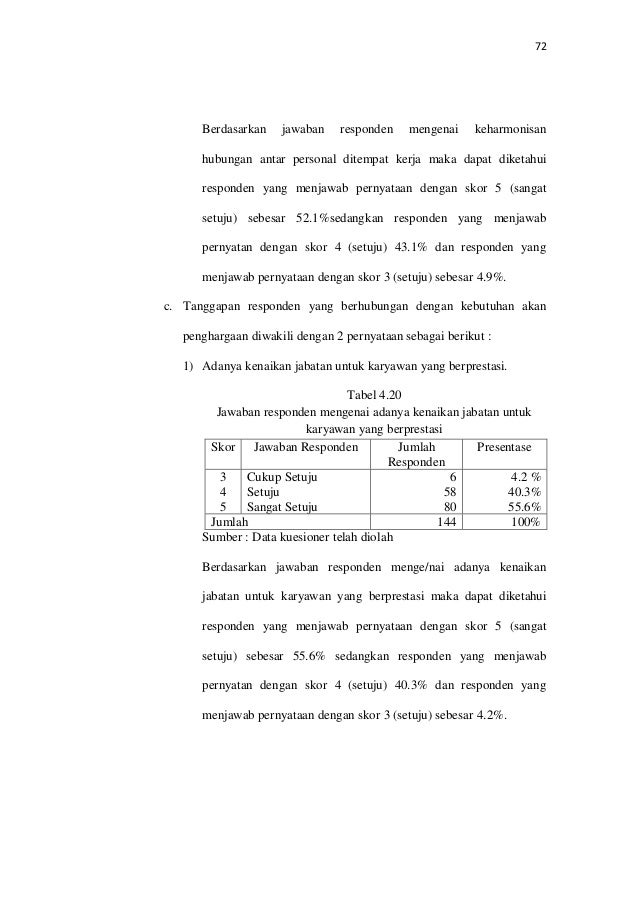 72

Berdasarkan jawaban responden mengenai keharmonisan hubungan antar personal ditempat kerja maka dapat diketahui responden yang menjawab pernyataan dengan skor 5 (sangat setuju) sebesar 52.1%sedangkan responden yang menjawab pernyatan dengan skor 4 (setuju) 43.1% dan responden yang menjawab pernyataan dengan skor 3 (setuju) sebesar 4.9%.

c. Tanggapan responden yang berhubungan dengan kebutuhan akan penghargaan diwakili dengan 2 pernyataan sebagai berikut :

1) Adanya kenaikan jabatan untuk karyawan yang berprestasi.

Tabel 4.20
Jawaban responden mengenai adanya kenaikan jabatan untuk karyawan yang berprestasi

| Skor | Jawaban Responden | Jumlah Responden | Presentase |
|---|---|---|---|
| 3 | Cukup Setuju | 6 | 4.2 % |
| 4 | Setuju | 58 | 40.3% |
| 5 | Sangat Setuju | 80 | 55.6% |
| Jumlah | | 144 | 100% |

Sumber : Data kuesioner telah diolah

Berdasarkan jawaban responden menge/nai adanya kenaikan jabatan untuk karyawan yang berprestasi maka dapat diketahui responden yang menjawab pernyataan dengan skor 5 (sangat setuju) sebesar 55.6% sedangkan responden yang menjawab pernyatan dengan skor 4 (setuju) 40.3% dan responden yang menjawab pernyataan dengan skor 3 (setuju) sebesar 4.2%.